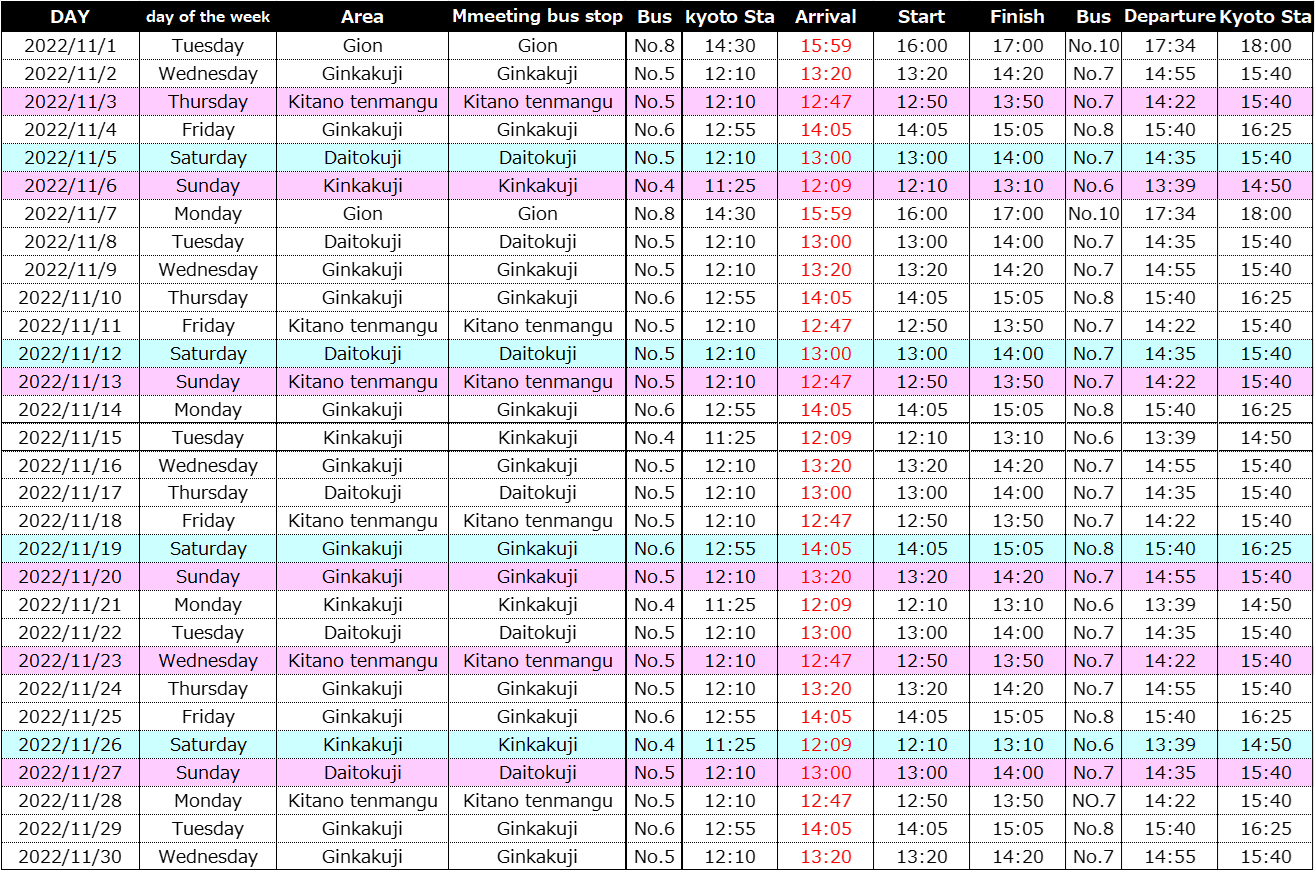 | DAY | day of the week | Area | Mmeeting bus stop | Bus | kyoto Sta | Arrival | Start | Finish | Bus | Departure | Kyoto Sta |
|---|---|---|---|---|---|---|---|---|---|---|---|
| 2022/11/1 | Tuesday | Gion | Gion | No.8 | 14:30 | 15:59 | 16:00 | 17:00 | No.10 | 17:34 | 18:00 |
| 2022/11/2 | Wednesday | Ginkakuji | Ginkakuji | No.5 | 12:10 | 13:20 | 13:20 | 14:20 | No.7 | 14:55 | 15:40 |
| 2022/11/3 | Thursday | Kitano tenmangu | Kitano tenmangu | No.5 | 12:10 | 12:47 | 12:50 | 13:50 | No.7 | 14:22 | 15:40 |
| 2022/11/4 | Friday | Ginkakuji | Ginkakuji | No.6 | 12:55 | 14:05 | 14:05 | 15:05 | No.8 | 15:40 | 16:25 |
| 2022/11/5 | Saturday | Daitokuji | Daitokuji | No.5 | 12:10 | 13:00 | 13:00 | 14:00 | No.7 | 14:35 | 15:40 |
| 2022/11/6 | Sunday | Kinkakuji | Kinkakuji | No.4 | 11:25 | 12:09 | 12:10 | 13:10 | No.6 | 13:39 | 14:50 |
| 2022/11/7 | Monday | Gion | Gion | No.8 | 14:30 | 15:59 | 16:00 | 17:00 | No.10 | 17:34 | 18:00 |
| 2022/11/8 | Tuesday | Daitokuji | Daitokuji | No.5 | 12:10 | 13:00 | 13:00 | 14:00 | No.7 | 14:35 | 15:40 |
| 2022/11/9 | Wednesday | Ginkakuji | Ginkakuji | No.5 | 12:10 | 13:20 | 13:20 | 14:20 | No.7 | 14:55 | 15:40 |
| 2022/11/10 | Thursday | Ginkakuji | Ginkakuji | No.6 | 12:55 | 14:05 | 14:05 | 15:05 | No.8 | 15:40 | 16:25 |
| 2022/11/11 | Friday | Kitano tenmangu | Kitano tenmangu | No.5 | 12:10 | 12:47 | 12:50 | 13:50 | No.7 | 14:22 | 15:40 |
| 2022/11/12 | Saturday | Daitokuji | Daitokuji | No.5 | 12:10 | 13:00 | 13:00 | 14:00 | No.7 | 14:35 | 15:40 |
| 2022/11/13 | Sunday | Kitano tenmangu | Kitano tenmangu | No.5 | 12:10 | 12:47 | 12:50 | 13:50 | No.7 | 14:22 | 15:40 |
| 2022/11/14 | Monday | Ginkakuji | Ginkakuji | No.6 | 12:55 | 14:05 | 14:05 | 15:05 | No.8 | 15:40 | 16:25 |
| 2022/11/15 | Tuesday | Kinkakuji | Kinkakuji | No.4 | 11:25 | 12:09 | 12:10 | 13:10 | No.6 | 13:39 | 14:50 |
| 2022/11/16 | Wednesday | Ginkakuji | Ginkakuji | No.5 | 12:10 | 13:20 | 13:20 | 14:20 | No.7 | 14:55 | 15:40 |
| 2022/11/17 | Thursday | Daitokuji | Daitokuji | No.5 | 12:10 | 13:00 | 13:00 | 14:00 | No.7 | 14:35 | 15:40 |
| 2022/11/18 | Friday | Kitano tenmangu | Kitano tenmangu | No.5 | 12:10 | 12:47 | 12:50 | 13:50 | No.7 | 14:22 | 15:40 |
| 2022/11/19 | Saturday | Ginkakuji | Ginkakuji | No.6 | 12:55 | 14:05 | 14:05 | 15:05 | No.8 | 15:40 | 16:25 |
| 2022/11/20 | Sunday | Ginkakuji | Ginkakuji | No.5 | 12:10 | 13:20 | 13:20 | 14:20 | No.7 | 14:55 | 15:40 |
| 2022/11/21 | Monday | Kinkakuji | Kinkakuji | No.4 | 11:25 | 12:09 | 12:10 | 13:10 | No.6 | 13:39 | 14:50 |
| 2022/11/22 | Tuesday | Daitokuji | Daitokuji | No.5 | 12:10 | 13:00 | 13:00 | 14:00 | No.7 | 14:35 | 15:40 |
| 2022/11/23 | Wednesday | Kitano tenmangu | Kitano tenmangu | No.5 | 12:10 | 12:47 | 12:50 | 13:50 | No.7 | 14:22 | 15:40 |
| 2022/11/24 | Thursday | Ginkakuji | Ginkakuji | No.5 | 12:10 | 13:20 | 13:20 | 14:20 | No.7 | 14:55 | 15:40 |
| 2022/11/25 | Friday | Ginkakuji | Ginkakuji | No.6 | 12:55 | 14:05 | 14:05 | 15:05 | No.8 | 15:40 | 16:25 |
| 2022/11/26 | Saturday | Kinkakuji | Kinkakuji | No.4 | 11:25 | 12:09 | 12:10 | 13:10 | No.6 | 13:39 | 14:50 |
| 2022/11/27 | Sunday | Daitokuji | Daitokuji | No.5 | 12:10 | 13:00 | 13:00 | 14:00 | No.7 | 14:35 | 15:40 |
| 2022/11/28 | Monday | Kitano tenmangu | Kitano tenmangu | No.5 | 12:10 | 12:47 | 12:50 | 13:50 | NO.7 | 14:22 | 15:40 |
| 2022/11/29 | Tuesday | Ginkakuji | Ginkakuji | No.6 | 12:55 | 14:05 | 14:05 | 15:05 | No.8 | 15:40 | 16:25 |
| 2022/11/30 | Wednesday | Ginkakuji | Ginkakuji | No.5 | 12:10 | 13:20 | 13:20 | 14:20 | No.7 | 14:55 | 15:40 |